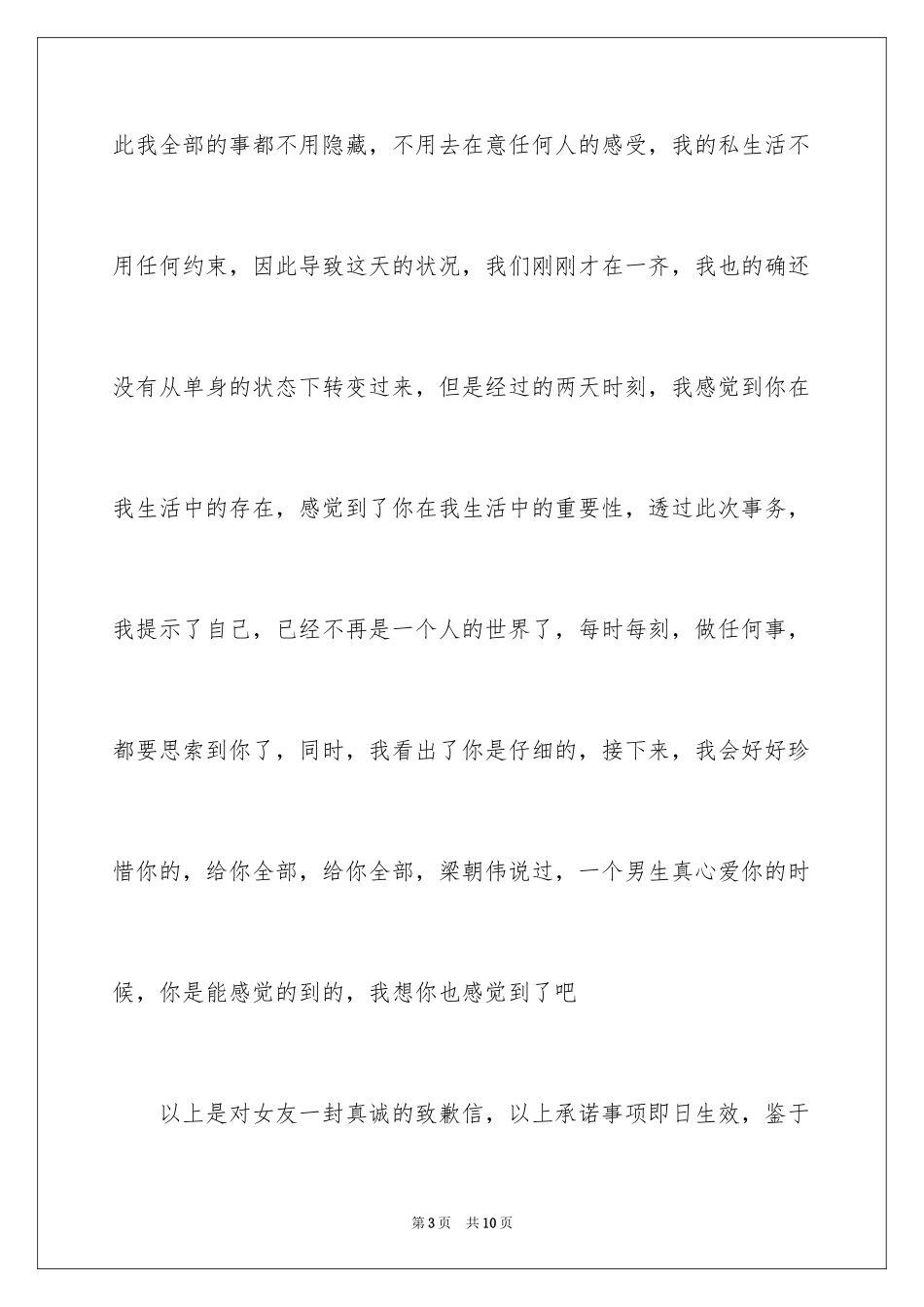 此我全部的事都不用隐藏，不用去在意任何人的感受，我的私生活不用任何约束，因此导致这天的状况，我们刚刚才在一齐，我也的确还没有从单身的状态下转变过来，但是经过的两天时刻，我感觉到你在我生活中的存在，感觉到了你在我生活中的重要性，透过此次事务，我提示了自己，已经不再是一个人的世界了，每时每刻，做任何事，都要思索到你了，同时，我看出了你是仔细的，接下来，我会好好珍惜你的，给你全部，给你全部，梁朝伟说过，一个男生真心爱你的时候，你是能感觉的到的，我想你也感觉到了吧

以上是对女友一封真诚的致歉信，以上承诺事项即日生效，鉴于

第3页 共10页